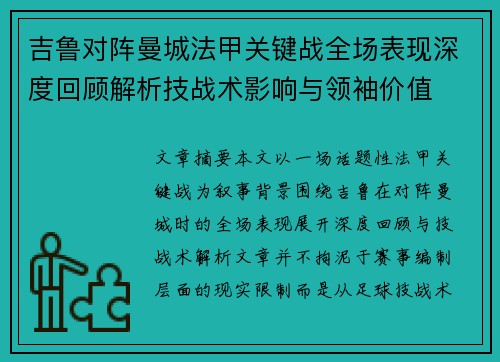 吉鲁对阵曼城法甲关键战全场表现深度回顾解析技战术影响与领袖价值

文章摘要本文以一场话题性法甲关键战为叙事背景围绕吉鲁在对阵曼城时的全场表现展开深度回顾与技战术解析文章并不拘泥于赛事编制层面的现实限制而是从足球技战术